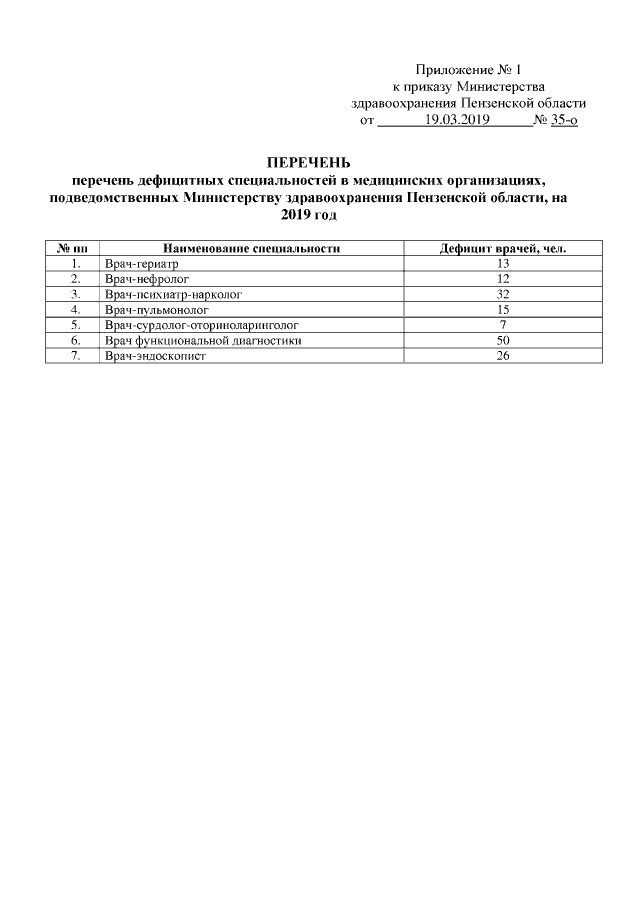 Приложение № 1
к приказу Министерства
здравоохранения Пензенской области
от 19.03.2019 № 35-о

ПЕРЕЧЕНЬ
перечень дефицитных специальностей в медицинских организациях, подведомственных Министерству здравоохранения Пензенской области, на 2019 год

| № пп | Наименование специальности | Дефицит врачей, чел. |
|---|---|---|
| 1. | Врач-гериатр | 13 |
| 2. | Врач-нефролог | 12 |
| 3. | Врач-психиатр-нарколог | 32 |
| 4. | Врач-пульмонолог | 15 |
| 5. | Врач-сурдолог-оториноларинголог | 7 |
| 6. | Врач функциональной диагностики | 50 |
| 7. | Врач-эндоскопист | 26 |